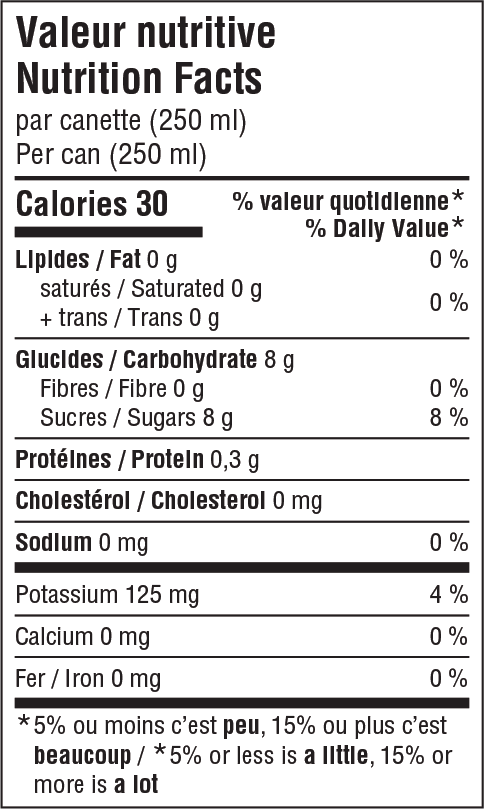 Valeur nutritive
Nutrition Facts
par canette (250 ml)
Per can (250 ml)

Calories 30
% valeur quotidienne*
% Daily Value*

Lipides / Fat 0 g 0 %
saturés / Saturated 0 g
+ trans / Trans 0 g 0 %

Glucides / Carbohydrate 8 g
Fibres / Fibre 0 g 0 %
Sucres / Sugars 8 g 8 %

Protéines / Protein 0,3 g

Cholestérol / Cholesterol 0 mg

Sodium 0 mg 0 %

Potassium 125 mg 4 %

Calcium 0 mg 0 %

Fer / Iron 0 mg 0 %

*5% ou moins c'est peu, 15% ou plus c'est beaucoup / *5% or less is a little, 15% or more is a lot